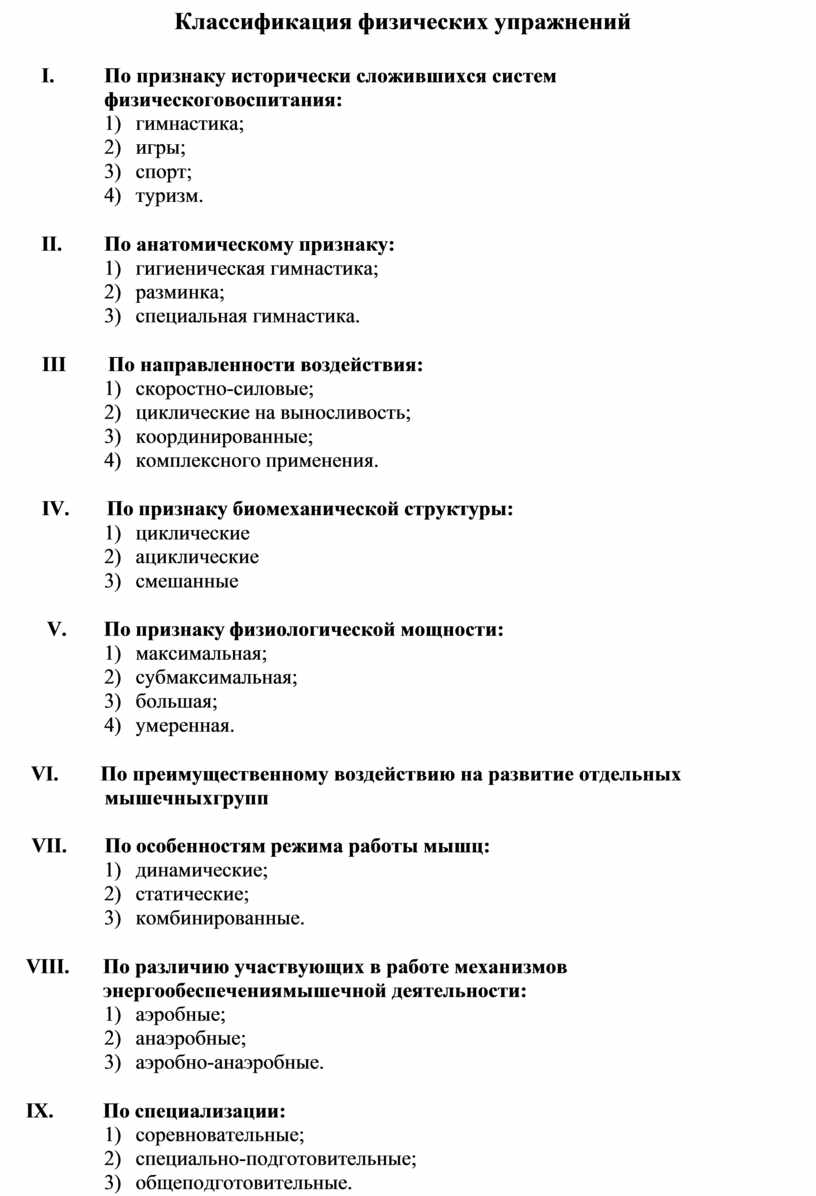 Классификация физических упражнений

I. По признаку исторически сложившихся систем физическоговоспитания:
1) гимнастика;
2) игры;
3) спорт;
4) туризм.

II. По анатомическому признаку:
1) гигиеническая гимнастика;
2) разминка;
3) специальная гимнастика.

III По направленности воздействия:
1) скоростно-силовые;
2) циклические на выносливость;
3) координированные;
4) комплексного применения.

IV. По признаку биомеханической структуры:
1) циклические
2) ациклические
3) смешанные

V. По признаку физиологической мощности:
1) максимальная;
2) субмаксимальная;
3) большая;
4) умеренная.

VI. По преимущественному воздействию на развитие отдельных мышечныхгрупп

VII. По особенностям режима работы мышц:
1) динамические;
2) статические;
3) комбинированные.

VIII. По различию участвующих в работе механизмов энергообеспечениямышечной деятельности:
1) аэробные;
2) анаэробные;
3) аэробно-анаэробные.

IX. По специализации:
1) соревновательные;
2) специально-подготовительные;
3) общеподготовительные.